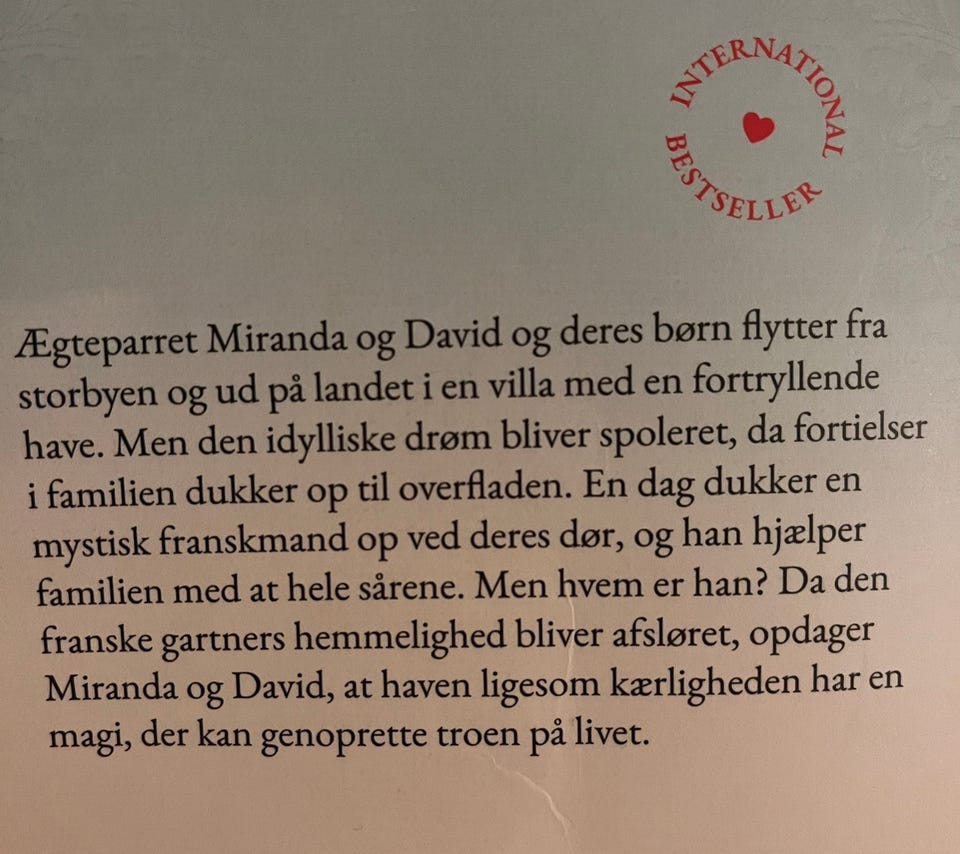 INTERNATIONAL BESTSELLER

Ægteparret Miranda og David og deres børn flytter fra storbyen og ud på landet i en villa med en fortryllende have. Men den idylliske drøm bliver spoleret, da fortielser i familien dukker op til overfladen. En dag dukker en mystisk franskmand op ved deres dør, og han hjælper familien med at hele sårene. Men hvem er han? Da den franske gartners hemmelighed bliver afsløret, opdager Miranda og David, at haven ligesom kærligheden har en magi, der kan genoprette troen på livet.